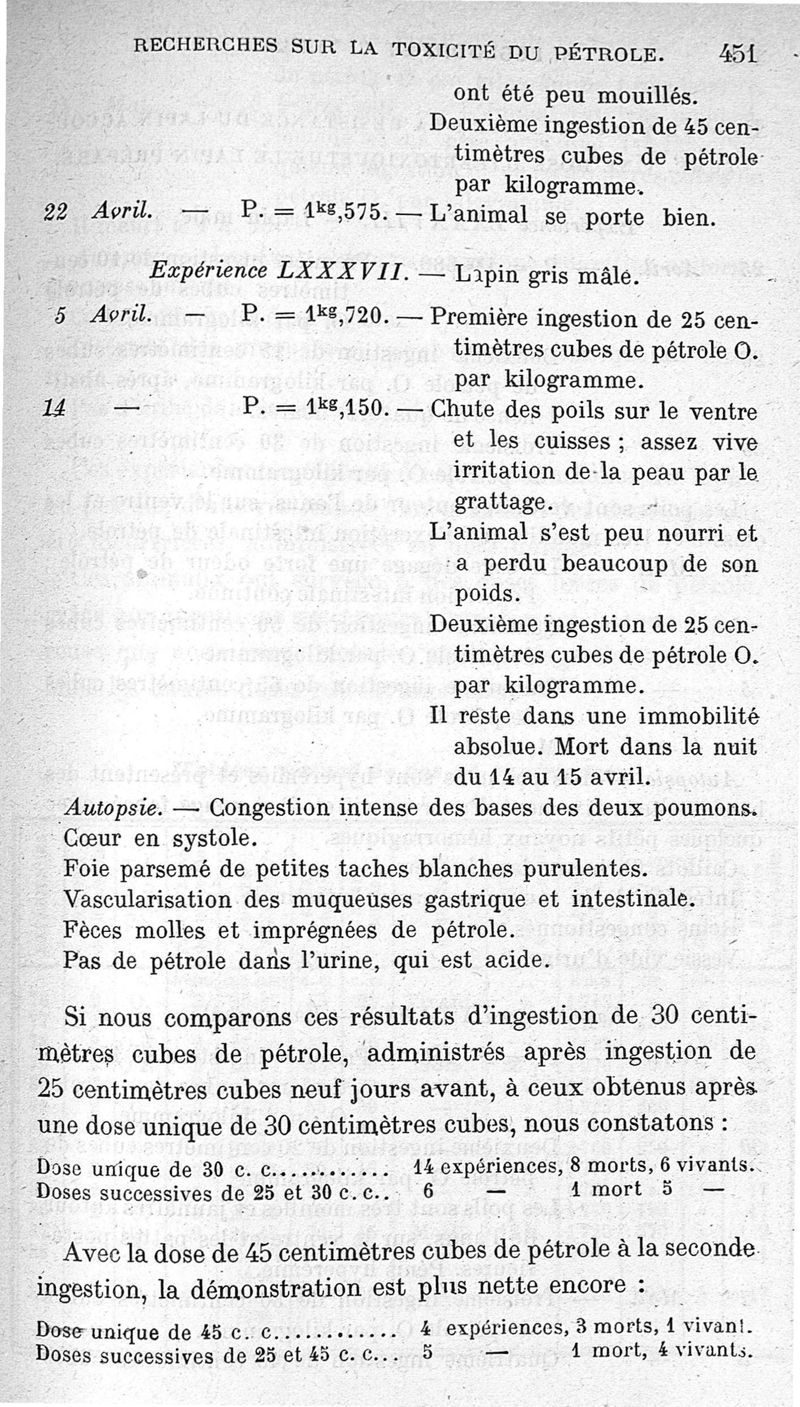 RECHERCHES SUR LA TOXICITÉ DU PÉTROLE. 451

ont été peu mouillés.
Deuxième ingestion de 45 centimètres cubes de pétrole par kilogramme.

22 Avril. — P. = $1^{kg}$,575. — L'animal se porte bien.

Expérience LXXXVII. — Lapin gris mâle.

5 Avril. — P. = $1^{kg}$,720. — Première ingestion de 25 centimètres cubes de pétrole O. par kilogramme.

14 — P. = $1^{kg}$,150. — Chute des poils sur le ventre et les cuisses ; assez vive irritation de la peau par le grattage.
L'animal s'est peu nourri et a perdu beaucoup de son poids.
Deuxième ingestion de 25 centimètres cubes de pétrole O. par kilogramme.
Il reste dans une immobilité absolue. Mort dans la nuit du 14 au 15 avril.

Autopsie. — Congestion intense des bases des deux poumons.
Cœur en systole.
Foie parsemé de petites taches blanches purulentes.
Vascularisation des muqueuses gastrique et intestinale.
Fèces molles et imprégnées de pétrole.
Pas de pétrole dans l'urine, qui est acide.

Si nous comparons ces résultats d'ingestion de 30 centimètres cubes de pétrole, administrés après ingestion de 25 centimètres cubes neuf jours avant, à ceux obtenus après une dose unique de 30 centimètres cubes, nous constatons :

Dose unique de 30 c. c............ 14 expériences, 8 morts, 6 vivants.
Doses successives de 25 et 30 c. c.. 6 — 1 mort 5 —

Avec la dose de 45 centimètres cubes de pétrole à la seconde ingestion, la démonstration est plus nette encore :

Dose unique de 45 c. c............ 4 expériences, 3 morts, 1 vivant.
Doses successives de 25 et 45 c. c... 5 — 1 mort, 4 vivants.